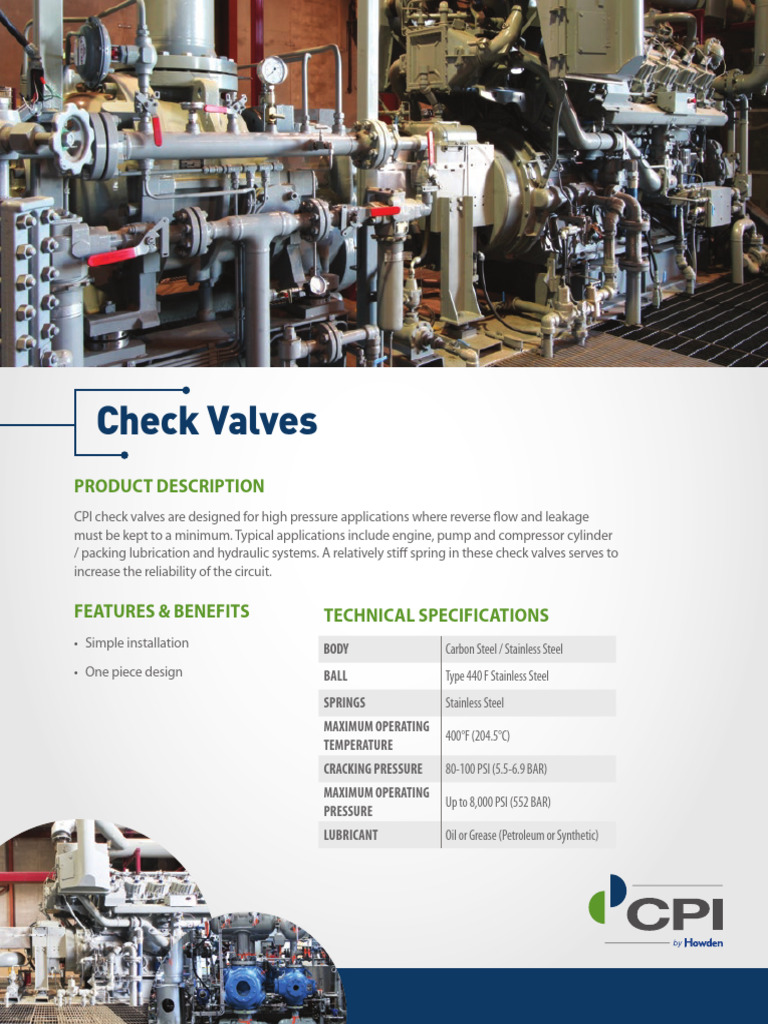 Check Valves

PRODUCT DESCRIPTION

CPI check valves are designed for high pressure applications where reverse flow and leakage must be kept to a minimum. Typical applications include engine, pump and compressor cylinder / packing lubrication and hydraulic systems. A relatively stiff spring in these check valves serves to increase the reliability of the circuit.

FEATURES & BENEFITS

• Simple installation

• One piece design

TECHNICAL SPECIFICATIONS

| BODY | Carbon Steel / Stainless Steel |
|---|---|
| BALL | Type 440 F Stainless Steel |
| SPRINGS | Stainless Steel |
| MAXIMUM OPERATING TEMPERATURE | 400°F (204.5°C) |
| CRACKING PRESSURE | 80-100 PSI (5.5-6.9 BAR) |
| MAXIMUM OPERATING PRESSURE | Up to 8,000 PSI (552 BAR) |
| LUBRICANT | Oil or Grease (Petroleum or Synthetic) |

CPI
by Howden